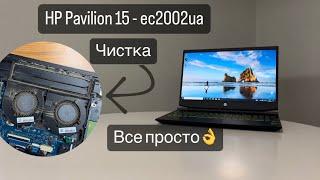 HP Pavilion 15 - ec2002ua

Чистка

Все просто👌